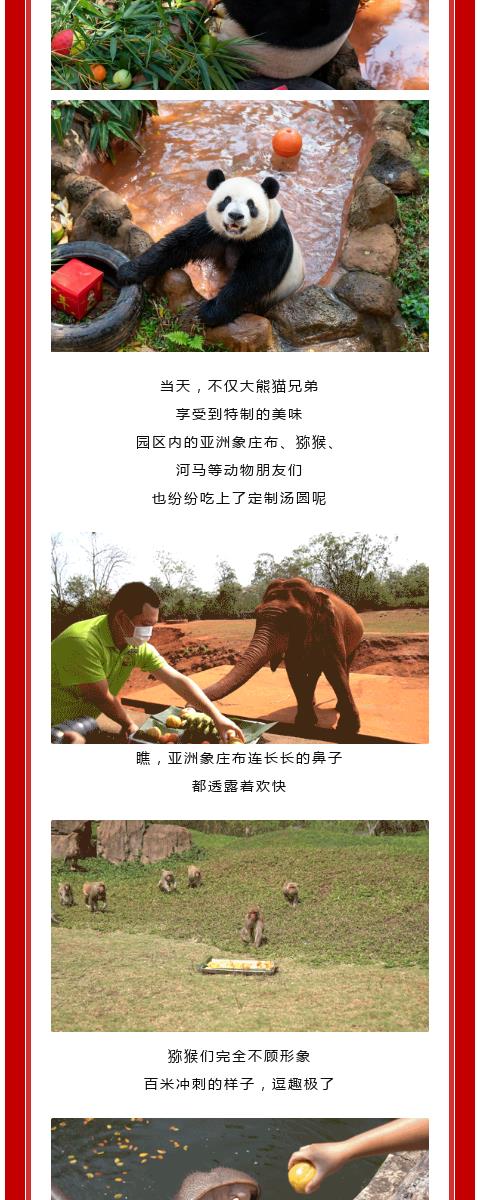 当天，不仅大熊猫兄弟
享受到特制的美味
园区内的亚洲象庄布、猕猴、
河马等动物朋友们
也纷纷吃上了定制汤圆呢

瞧，亚洲象庄布连长长的鼻子
都透露着欢快

猕猴们完全不顾形象
百米冲刺的样子，逗趣极了